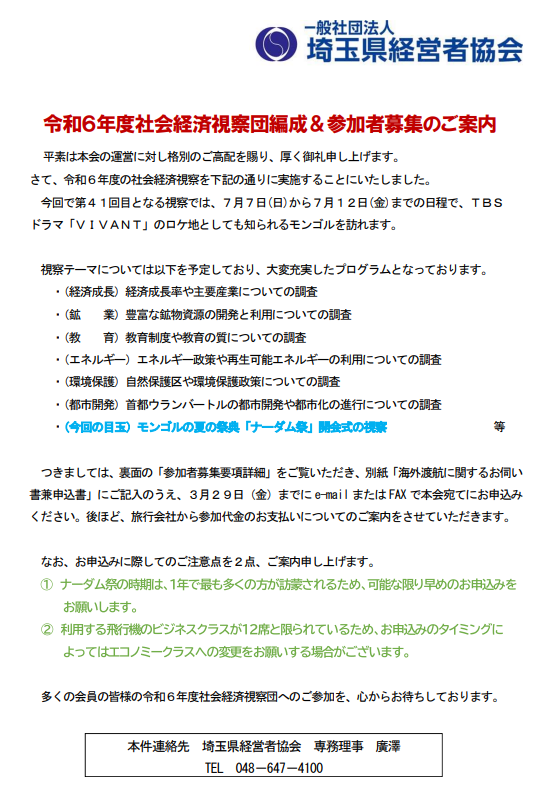 一般社団法人
埼玉県経営者協会

令和６年度社会経済視察団編成＆参加者募集のご案内

平素は本会の運営に対し格別のご高配を賜り、厚く御礼申し上げます。
さて、令和６年度の社会経済視察を下記の通りに実施することにいたしました。
今回で第４１回目となる視察では、７月７日(日)から７月１２日(金)までの日程で、ＴＢＳドラマ「ＶＩＶＡＮＴ」のロケ地としても知られるモンゴルを訪れます。

視察テーマについては以下を予定しており、大変充実したプログラムとなっております。
・(経済成長) 経済成長率や主要産業についての調査
・(鉱　　業) 豊富な鉱物資源の開発と利用についての調査
・(教　　育) 教育制度や教育の質についての調査
・(エネルギー) エネルギー政策や再生可能エネルギーの利用についての調査
・(環境保護) 自然保護区や環境保護政策についての調査
・(都市開発) 首都ウランバートルの都市開発や都市化の進行についての調査
・(今回の目玉) モンゴルの夏の祭典「ナーダム祭」開会式の視察　等

つきましては、裏面の「参加者募集要項詳細」をご覧いただき、別紙「海外渡航に関するお伺い書兼申込書」にご記入のうえ、３月２９日（金）までに e-mail または FAX で本会宛てにお申込みください。後ほど、旅行会社から参加代金のお支払いについてのご案内をさせていただきます。

なお、お申込みに際してのご注意点を２点、ご案内申し上げます。
① ナーダム祭の時期は、1年で最も多くの方が訪蒙されるため、可能な限り早めのお申込みをお願いします。
② 利用する飛行機のビジネスクラスが12席と限られているため、お申込みのタイミングによってはエコノミークラスへの変更をお願いする場合がございます。

多くの会員の皆様の令和６年度社会経済視察団へのご参加を、心からお待ちしております。

本件連絡先　埼玉県経営者協会　専務理事　廣澤
TEL　048－647－4100